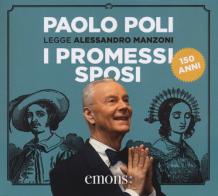 PAOLO POLI
LEGGE ALESSANDRO MANZONI
I PROMESSI SPOSI

150 ANNI

emons: